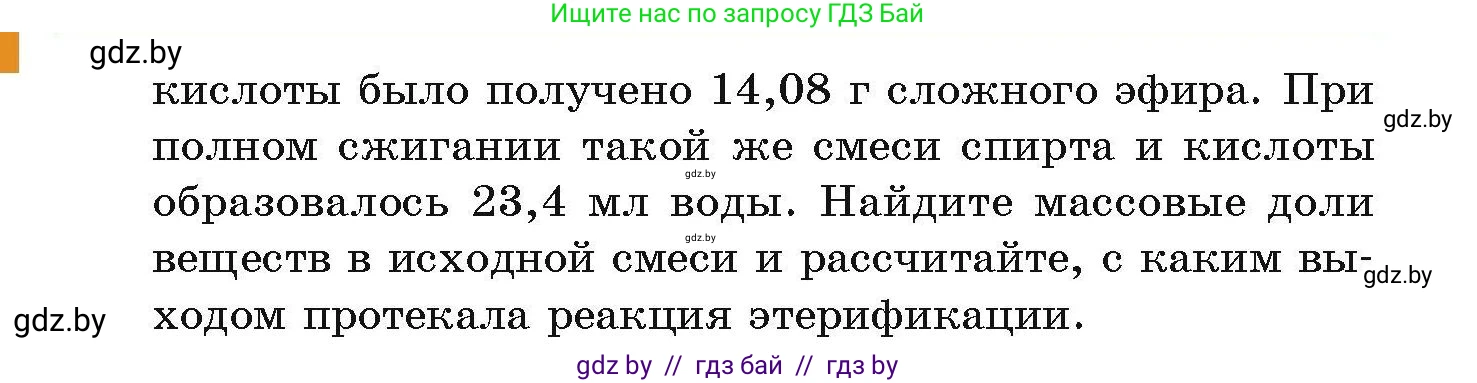 Ищите нас по запросу ГДЗ Бай

gdz.by

кислоты было получено 14,08 г сложного эфира. При полном сжигании такой же смеси спирта и кислоты образовалось 23,4 мл воды. Найдите массовые доли веществ в исходной смеси и рассчитайте, с каким выходом протекала реакция этерификации.

gdz.by

gdz.by

gdz.by

gdz.by

gdz.by

gdz by // гдз бай // гдз by